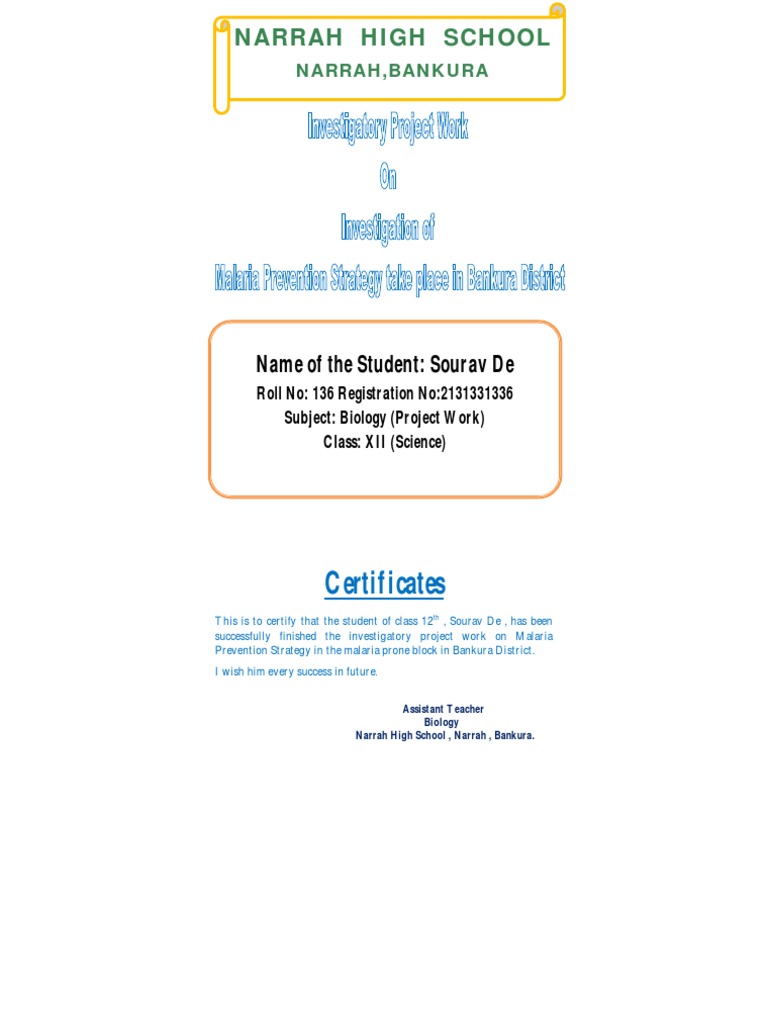 NARRAH HIGH SCHOOL

NARRAH,BANKURA

Investigatory Project Work

On

Investigation of

Malaria Prevention Strategy take place in Bankura District

Name of the Student: Sourav De

Roll No: 136 Registration No:2131331336

Subject: Biology (Project Work)

Class: XII (Science)

Certificates

This is to certify that the student of class 12$^{th}$ , Sourav De , has been successfully finished the investigatory project work on Malaria Prevention Strategy in the malaria prone block in Bankura District.

I wish him every success in future.

Assistant Teacher
Biology
Narrah High School , Narrah , Bankura.